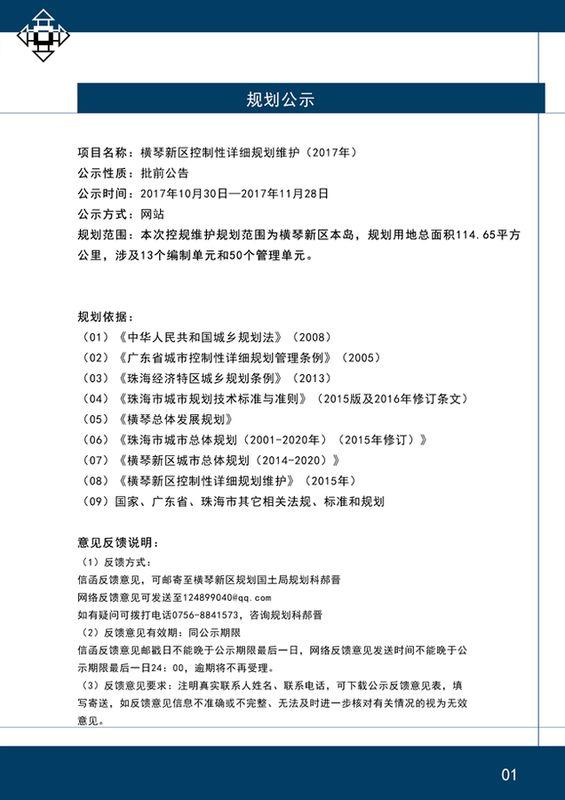 规划公示

项目名称：横琴新区控制性详细规划维护（2017年）
公示性质：批前公告
公示时间：2017年10月30日—2017年11月28日
公示方式：网站
规划范围：本次控规维护规划范围为横琴新区本岛，规划用地总面积114.65平方公里，涉及13个编制单元和50个管理单元。

规划依据：
（01）《中华人民共和国城乡规划法》（2008）
（02）《广东省城市控制性详细规划管理条例》（2005）
（03）《珠海经济特区城乡规划条例》（2013）
（04）《珠海市城市规划技术标准与准则》（2015版及2016年修订条文）
（05）《横琴总体发展规划》
（06）《珠海市城市总体规划（2001-2020年）（2015年修订）》
（07）《横琴新区城市总体规划（2014-2020）》
（08）《横琴新区控制性详细规划维护》（2015年）
（09）国家、广东省、珠海市其它相关法规、标准和规划

意见反馈说明：
（1）反馈方式：
信函反馈意见，可邮寄至横琴新区规划国土局规划科郝晋
网络反馈意见可发送至124899040@qq.com
如有疑问可拨打电话0756-8841573，咨询规划科郝晋
（2）反馈意见有效期：同公示期限
信函反馈意见邮戳日不能晚于公示期限最后一日，网络反馈意见发送时间不能晚于公示期限最后一日24：00，逾期将不再受理。
（3）反馈意见要求：注明真实联系人姓名、联系电话，可下载公示反馈意见表，填写寄送，如反馈意见信息不准确或不完整、无法及时进一步核对有关情况的视为无效意见。

01